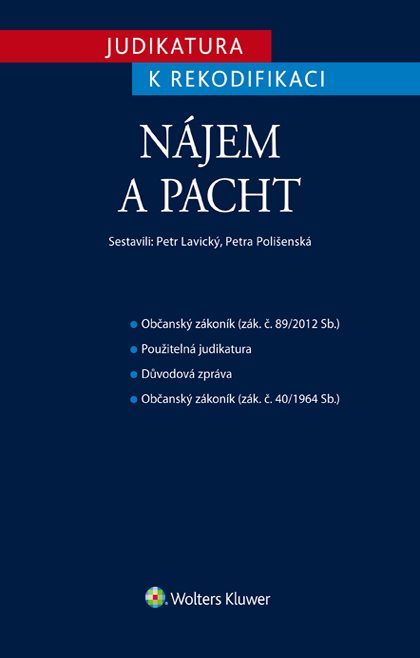 JUDIKATURA
K REKODIFIKACI

NÁJEM
A PACHT

Sestavili: Petr Lavický, Petra Polišenská

Občanský zákoník (zák. č. 89/2012 Sb.)
Použitelná judikatura
Důvodová zpráva
Občanský zákoník (zák. č. 40/1964 Sb.)

Wolters Kluwer